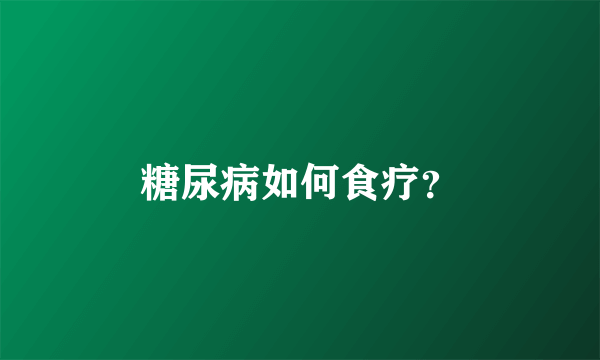 糖尿病如何食疗?